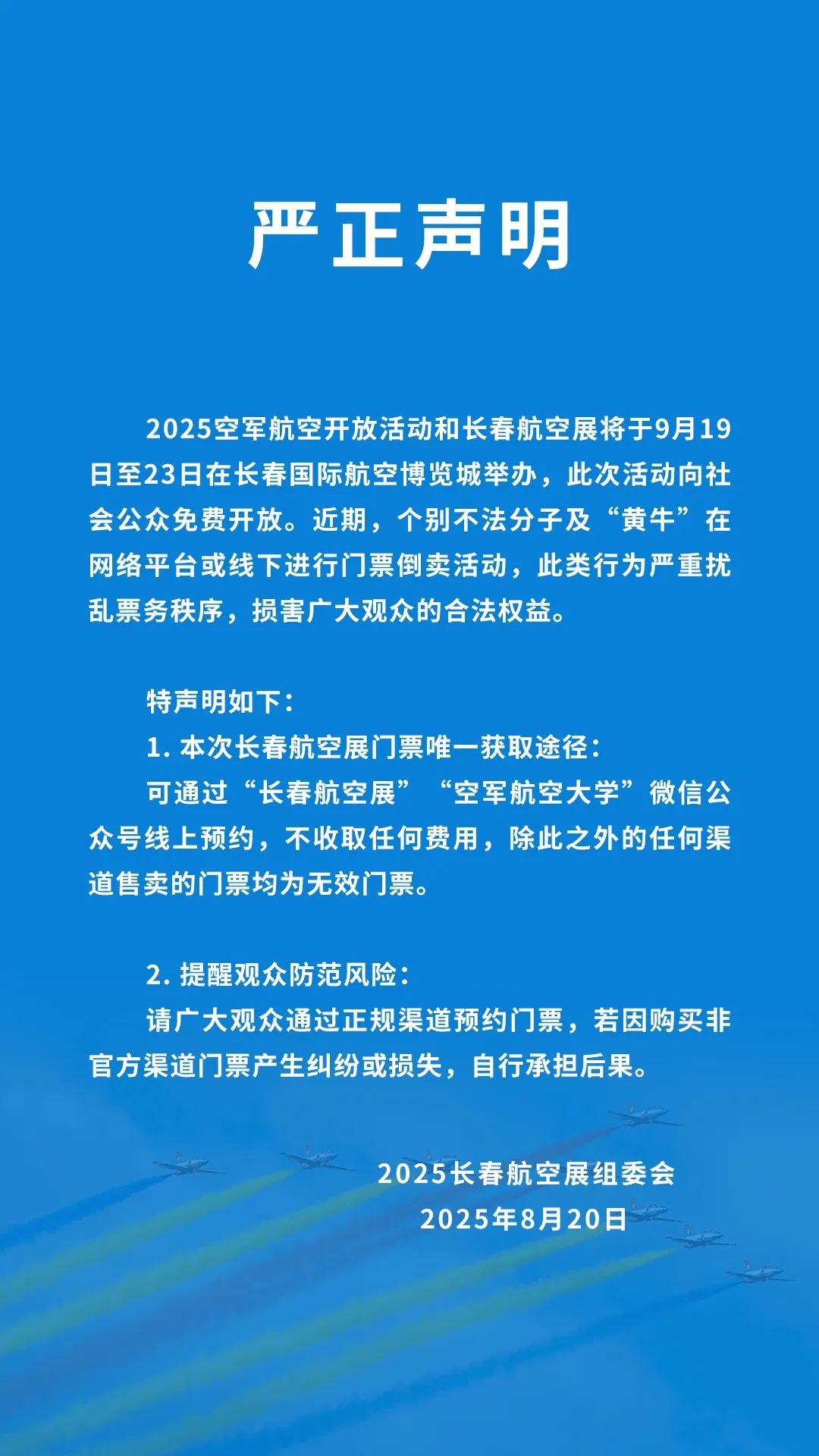 严正声明

2025空军航空开放活动和长春航空展将于9月19日至23日在长春国际航空博览城举办，此次活动向社会公众免费开放。近期，个别不法分子及“黄牛”在网络平台或线下进行门票倒卖活动，此类行为严重扰乱票务秩序，损害广大观众的合法权益。

特声明如下：

1. 本次长春航空展门票唯一获取途径：

可通过“长春航空展”“空军航空大学”微信公众号线上预约，不收取任何费用，除此之外的任何渠道售卖的门票均为无效门票。

2. 提醒观众防范风险：

请广大观众通过正规渠道预约门票，若因购买非官方渠道门票产生纠纷或损失，自行承担后果。

2025长春航空展组委会
2025年8月20日